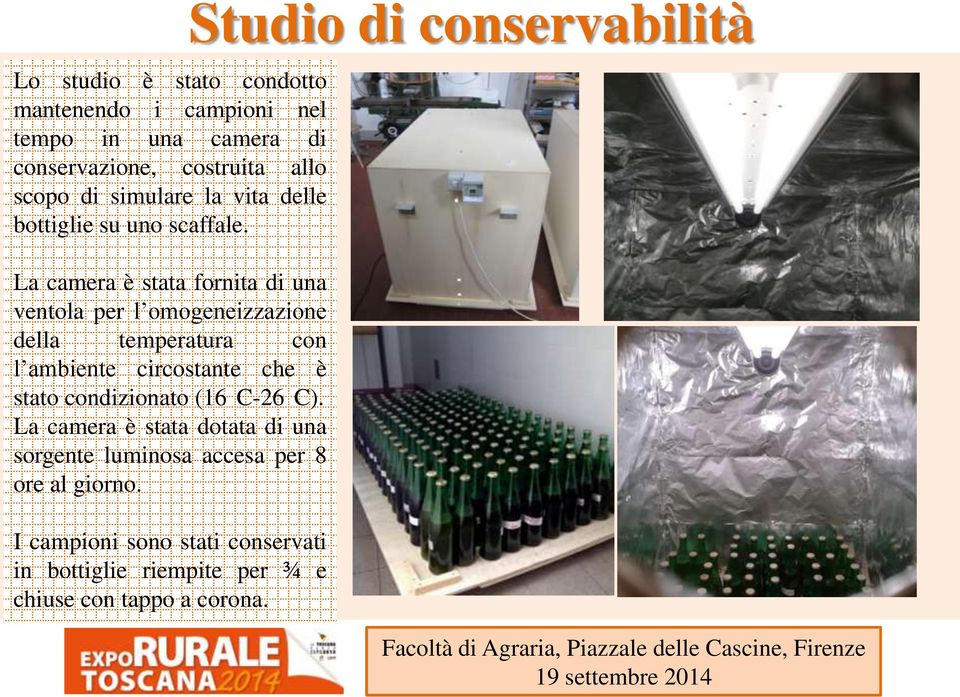 Studio di conservabilità

Lo studio è stato condotto mantenendo i campioni nel tempo in una camera di conservazione, costruita allo scopo di simulare la vita delle bottiglie su uno scaffale.

La camera è stata fornita di una ventola per l'omogeneizzazione della temperatura con l'ambiente circostante che è stato condizionato (16 C-26 C). La camera è stata dotata di una sorgente luminosa accesa per 8 ore al giorno.

I campioni sono stati conservati in bottiglie riempite per ¾ e chiuse con tappo a corona.

EXPO RURALE TOSCANA 2014

Facoltà di Agraria, Piazzale delle Cascine, Firenze
19 settembre 2014